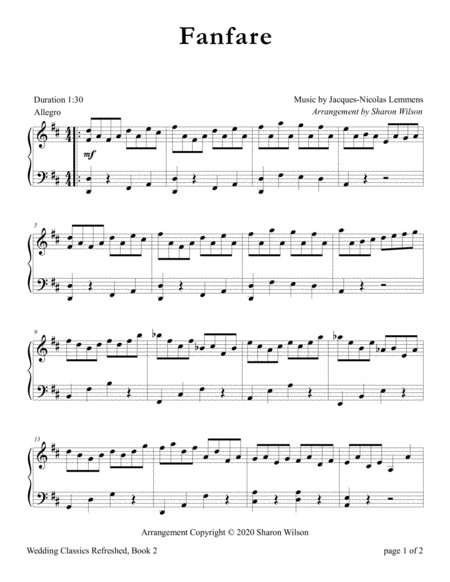 Fanfare

Duration 1:30
Allegro

Music by Jacques-Nicolas Lemmens
Arrangement by Sharon Wilson

mf

5

9

13

Arrangement Copyright © 2020 Sharon Wilson

Wedding Classics Refreshed, Book 2

page 1 of 2